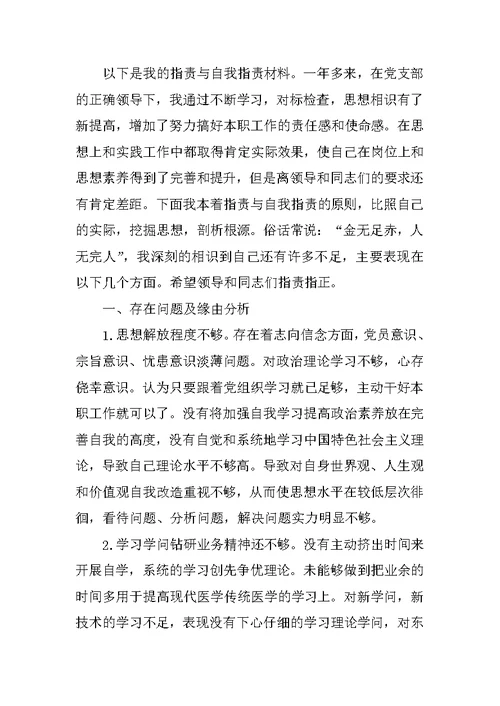 以下是我的指责与自我指责材料。一年多来，在党支部的正确领导下，我通过不断学习，对标检查，思想相识有了新提高，增加了努力搞好本职工作的责任感和使命感。在思想上和实践工作中都取得肯定实际效果，使自己在岗位上和思想素养得到了完善和提升，但是离领导和同志们的要求还有肯定差距。下面我本着指责与自我指责的原则，比照自己的实际，挖掘思想，剖析根源。俗话常说：“金无足赤，人无完人”，我深刻的相识到自己还有许多不足，主要表现在以下几个方面。希望领导和同志们指责指正。

一、存在问题及缘由分析

1.思想解放程度不够。存在着志向信念方面，党员意识、宗旨意识、忧患意识淡薄问题。对政治理论学习不够，心存侥幸意识。认为只要跟着党组织学习就已足够，主动干好本职工作就可以了。没有将加强自我学习提高政治素养放在完善自我的高度，没有自觉和系统地学习中国特色社会主义理论，导致自己理论水平不够高。导致对自身世界观、人生观和价值观自我改造重视不够，从而使思想水平在较低层次徘徊，看待问题、分析问题，解决问题实力明显不够。

2.学习学问钻研业务精神还不够。没有主动挤出时间来开展自学，系统的学习创先争优理论。未能够做到把业余的时间多用于提高现代医学传统医学的学习上。对新学问，新技术的学习不足，表现没有下心仔细的学习理论学问，对东